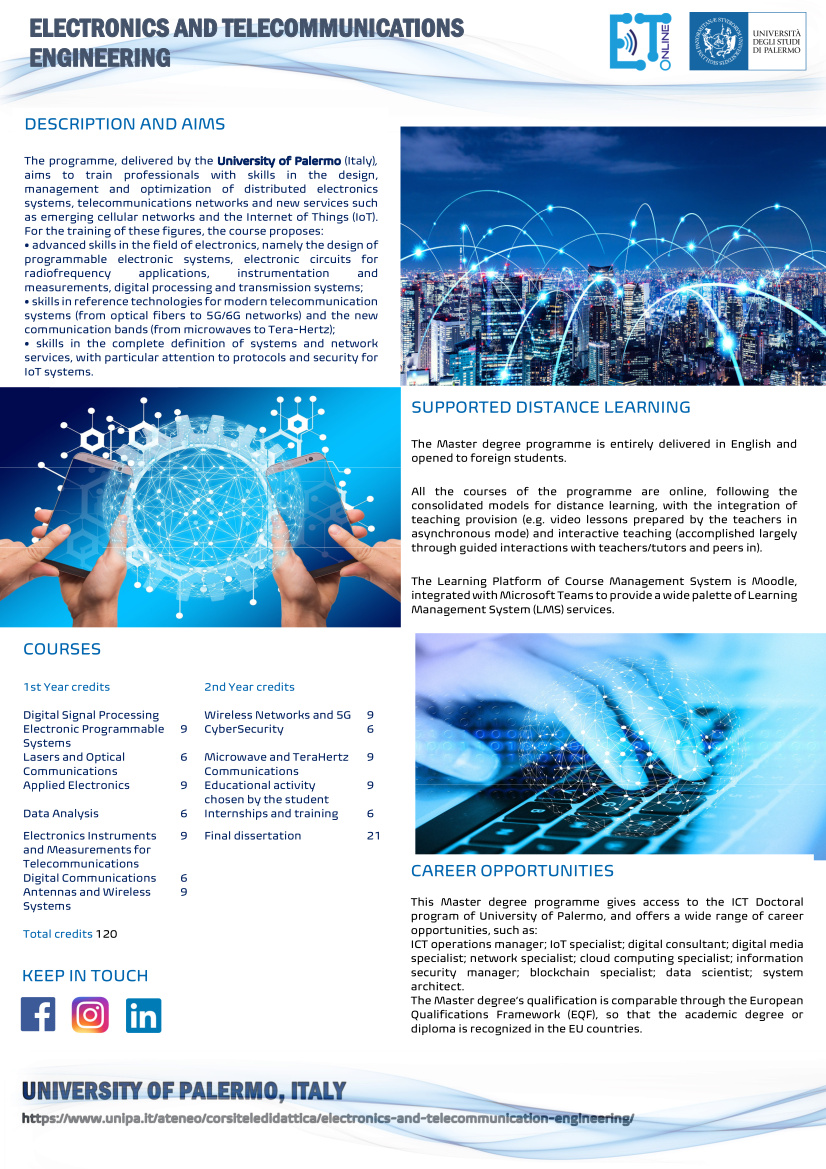 ELECTRONICS AND TELECOMMUNICATIONS ENGINEERING

ET ONLINE

UNIVERSITÀ DEGLI STUDI DI PALERMO

DESCRIPTION AND AIMS

The programme, delivered by the University of Palermo (Italy), aims to train professionals with skills in the design, management and optimization of distributed electronics systems, telecommunications networks and new services such as emerging cellular networks and the Internet of Things (IoT).
For the training of these figures, the course proposes:
• advanced skills in the field of electronics, namely the design of programmable electronic systems, electronic circuits for radiofrequency applications, instrumentation and measurements, digital processing and transmission systems;
• skills in reference technologies for modern telecommunication systems (from optical fibers to 5G/6G networks) and the new communication bands (from microwaves to Tera-Hertz);
• skills in the complete definition of systems and network services, with particular attention to protocols and security for IoT systems.

SUPPORTED DISTANCE LEARNING

The Master degree programme is entirely delivered in English and opened to foreign students.

All the courses of the programme are online, following the consolidated models for distance learning, with the integration of teaching provision (e.g. video lessons prepared by the teachers in asynchronous mode) and interactive teaching (accomplished largely through guided interactions with teachers/tutors and peers in).

The Learning Platform of Course Management System is Moodle, integrated with Microsoft Teams to provide a wide palette of Learning Management System (LMS) services.

COURSES

1st Year credits

Digital Signal Processing
Electronic Programmable Systems 9
Lasers and Optical Communications 6
Applied Electronics 9

Data Analysis 6

Electronics Instruments and Measurements for Telecommunications 9
Digital Communications 6
Antennas and Wireless Systems 9

Total credits 120

2nd Year credits

Wireless Networks and 5G 9
CyberSecurity 6

Microwave and TeraHertz Communications 9
Educational activity chosen by the student 9
Internships and training 6

Final dissertation 21

KEEP IN TOUCH

CAREER OPPORTUNITIES

This Master degree programme gives access to the ICT Doctoral program of University of Palermo, and offers a wide range of career opportunities, such as:
ICT operations manager; IoT specialist; digital consultant; digital media specialist; network specialist; cloud computing specialist; information security manager; blockchain specialist; data scientist; system architect.
The Master degree's qualification is comparable through the European Qualifications Framework (EQF), so that the academic degree or diploma is recognized in the EU countries.

UNIVERSITY OF PALERMO, ITALY
https://www.unipa.it/ateneo/corsiteledidattica/electronics-and-telecommunication-engineering/